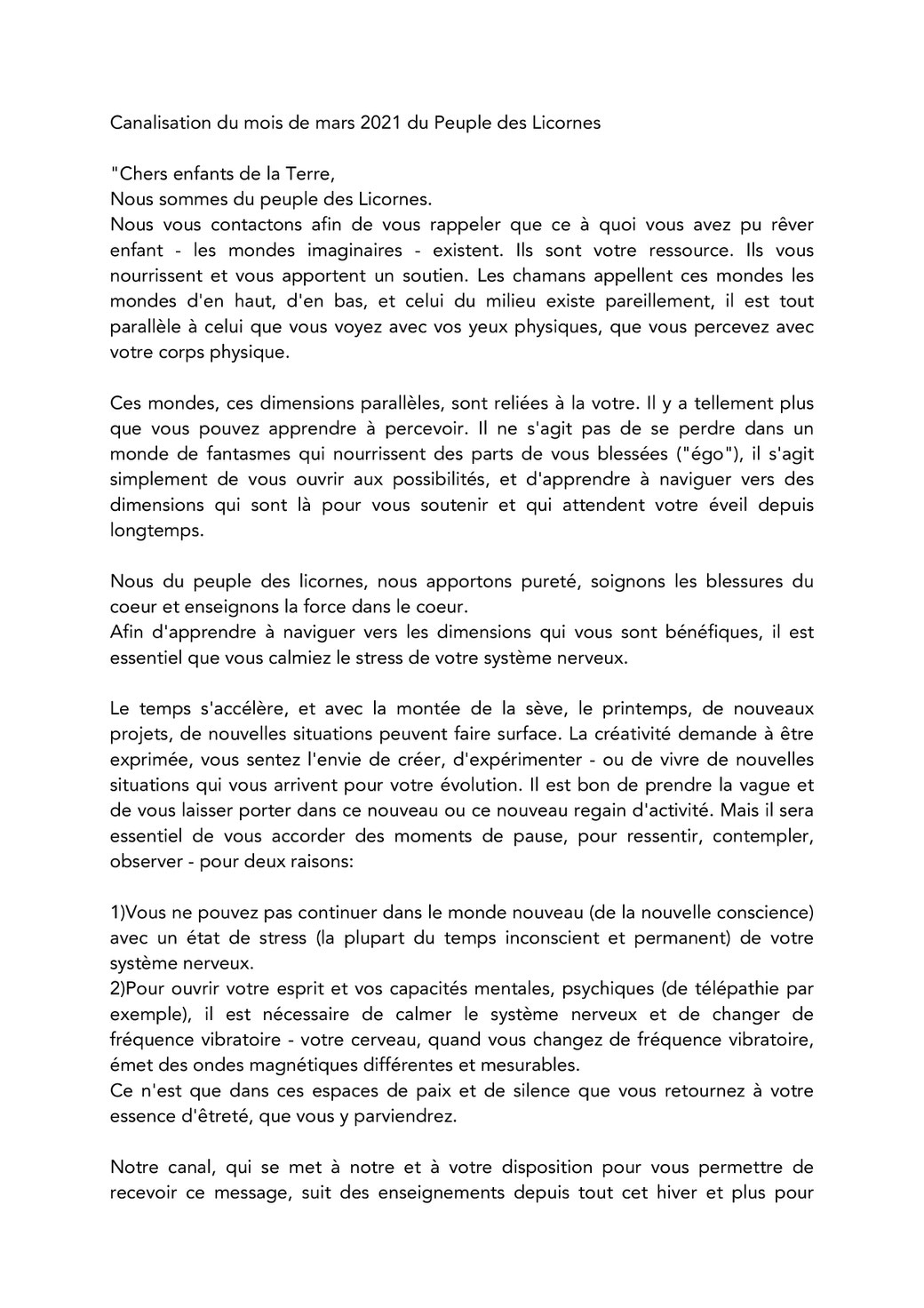 Canalisation du mois de mars 2021 du Peuple des Licornes

"Chers enfants de la Terre,
Nous sommes du peuple des Licornes.
Nous vous contactons afin de vous rappeler que ce à quoi vous avez pu rêver enfant - les mondes imaginaires - existent. Ils sont votre ressource. Ils vous nourrissent et vous apportent un soutien. Les chamans appellent ces mondes les mondes d'en haut, d'en bas, et celui du milieu existe pareillement, il est tout parallèle à celui que vous voyez avec vos yeux physiques, que vous percevez avec votre corps physique.

Ces mondes, ces dimensions parallèles, sont reliées à la votre. Il y a tellement plus que vous pouvez apprendre à percevoir. Il ne s'agit pas de se perdre dans un monde de fantasmes qui nourrissent des parts de vous blessées ("égo"), il s'agit simplement de vous ouvrir aux possibilités, et d'apprendre à naviguer vers des dimensions qui sont là pour vous soutenir et qui attendent votre éveil depuis longtemps.

Nous du peuple des licornes, nous apportons pureté, soignons les blessures du coeur et enseignons la force dans le coeur.
Afin d'apprendre à naviguer vers les dimensions qui vous sont bénéfiques, il est essentiel que vous calmiez le stress de votre système nerveux.

Le temps s'accélère, et avec la montée de la sève, le printemps, de nouveaux projets, de nouvelles situations peuvent faire surface. La créativité demande à être exprimée, vous sentez l'envie de créer, d'expérimenter - ou de vivre de nouvelles situations qui vous arrivent pour votre évolution. Il est bon de prendre la vague et de vous laisser porter dans ce nouveau ou ce nouveau regain d'activité. Mais il sera essentiel de vous accorder des moments de pause, pour ressentir, contempler, observer - pour deux raisons:

1)Vous ne pouvez pas continuer dans le monde nouveau (de la nouvelle conscience) avec un état de stress (la plupart du temps inconscient et permanent) de votre système nerveux.
2)Pour ouvrir votre esprit et vos capacités mentales, psychiques (de télépathie par exemple), il est nécessaire de calmer le système nerveux et de changer de fréquence vibratoire - votre cerveau, quand vous changez de fréquence vibratoire, émet des ondes magnétiques différentes et mesurables.
Ce n'est que dans ces espaces de paix et de silence que vous retournez à votre essence d'êtreté, que vous y parviendrez.

Notre canal, qui se met à notre et à votre disposition pour vous permettre de recevoir ce message, suit des enseignements depuis tout cet hiver et plus pour